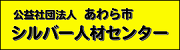 公益社団法人　あわら市
シルバー人材センター